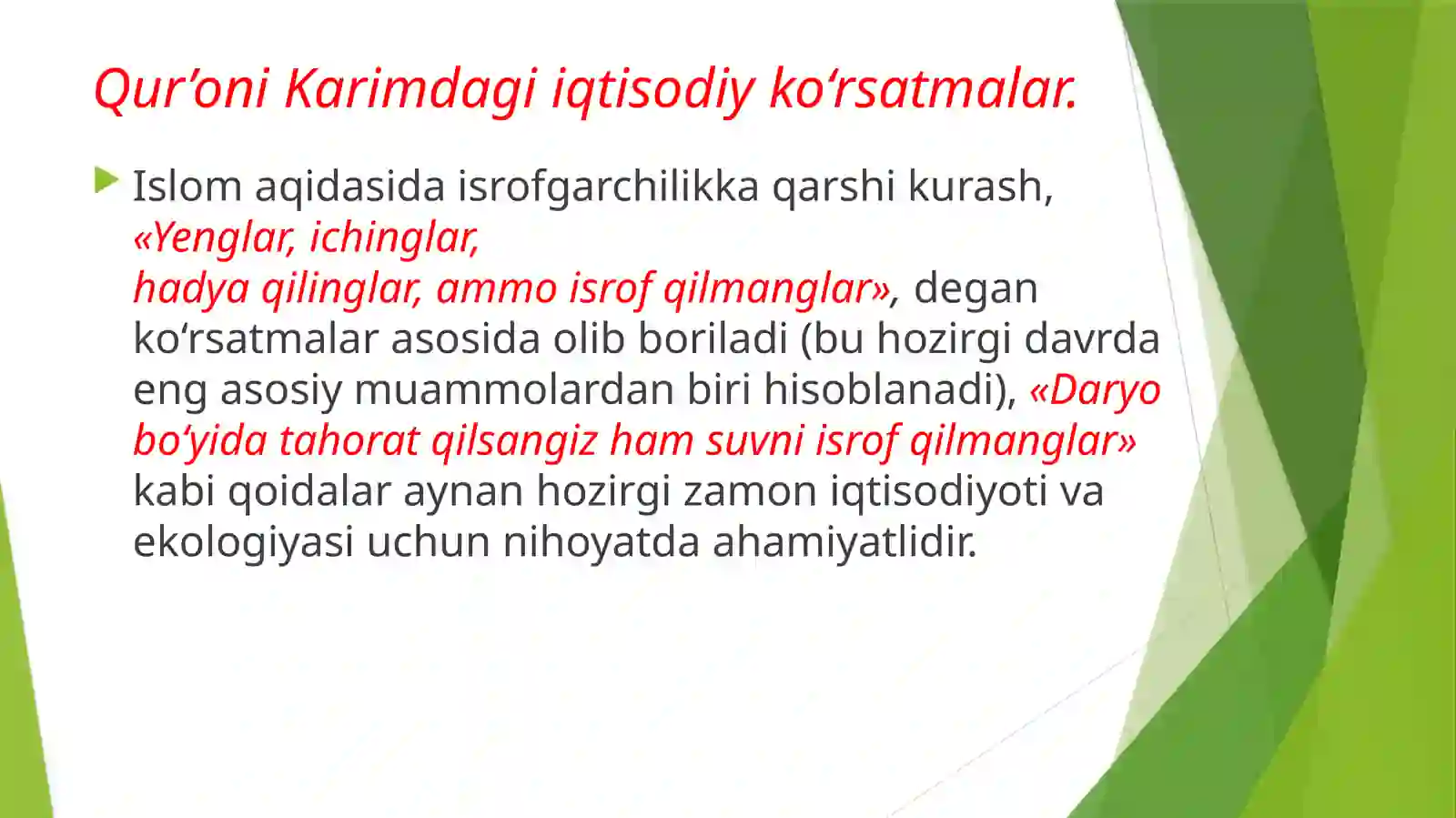 Qur’oni Karimdagi iqtisodiy ko‘rsatmalar.

Islom aqidasida isrofgarchilikka qarshi kurash, «Yenglar, ichinglar, hadya qilinglar, ammo isrof qilmanglar», degan ko‘rsatmalar asosida olib boriladi (bu hozirgi davrda eng asosiy muammolardan biri hisoblanadi), «Daryo bo‘yida tahorat qilsangiz ham suvni isrof qilmanglar» kabi qoidalar aynan hozirgi zamon iqtisodiyoti va ekologiyasi uchun nihoyatda ahamiyatlidir.